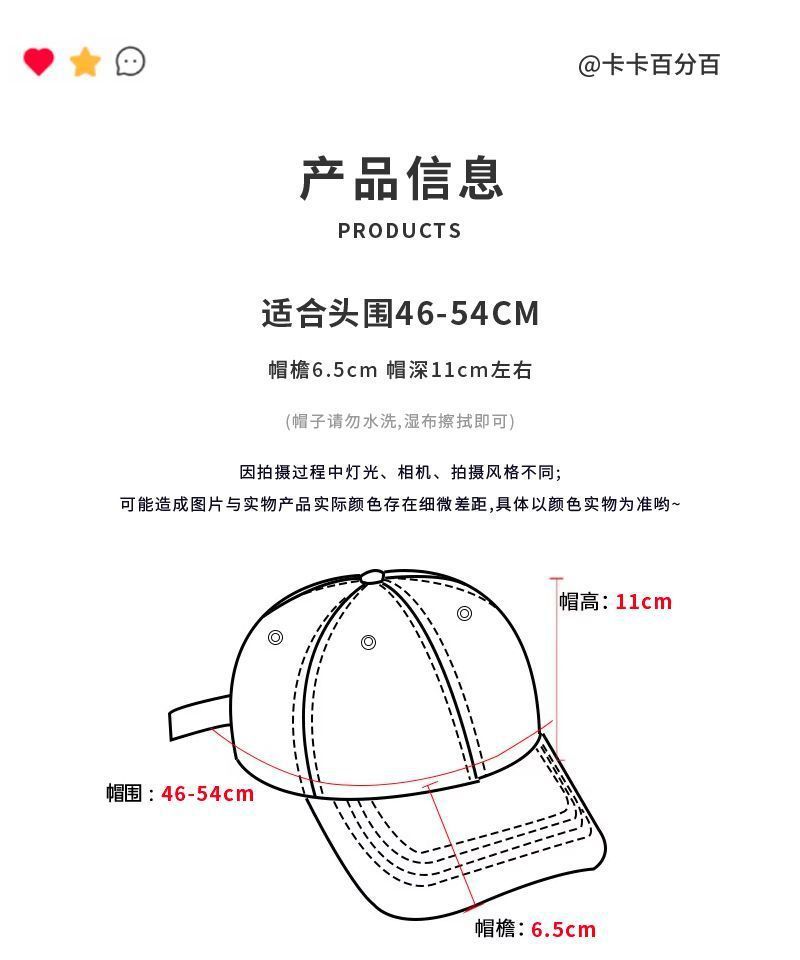 @卡卡百分百

产品信息
PRODUCTS

适合头围46-54CM

帽檐6.5cm 帽深11cm左右

(帽子请勿水洗,湿布擦拭即可)

因拍摄过程中灯光、相机、拍摄风格不同;
可能造成图片与实物产品实际颜色存在细微差距,具体以颜色实物为准哟~

帽高: 11cm

帽围 : 46-54cm

帽檐: 6.5cm